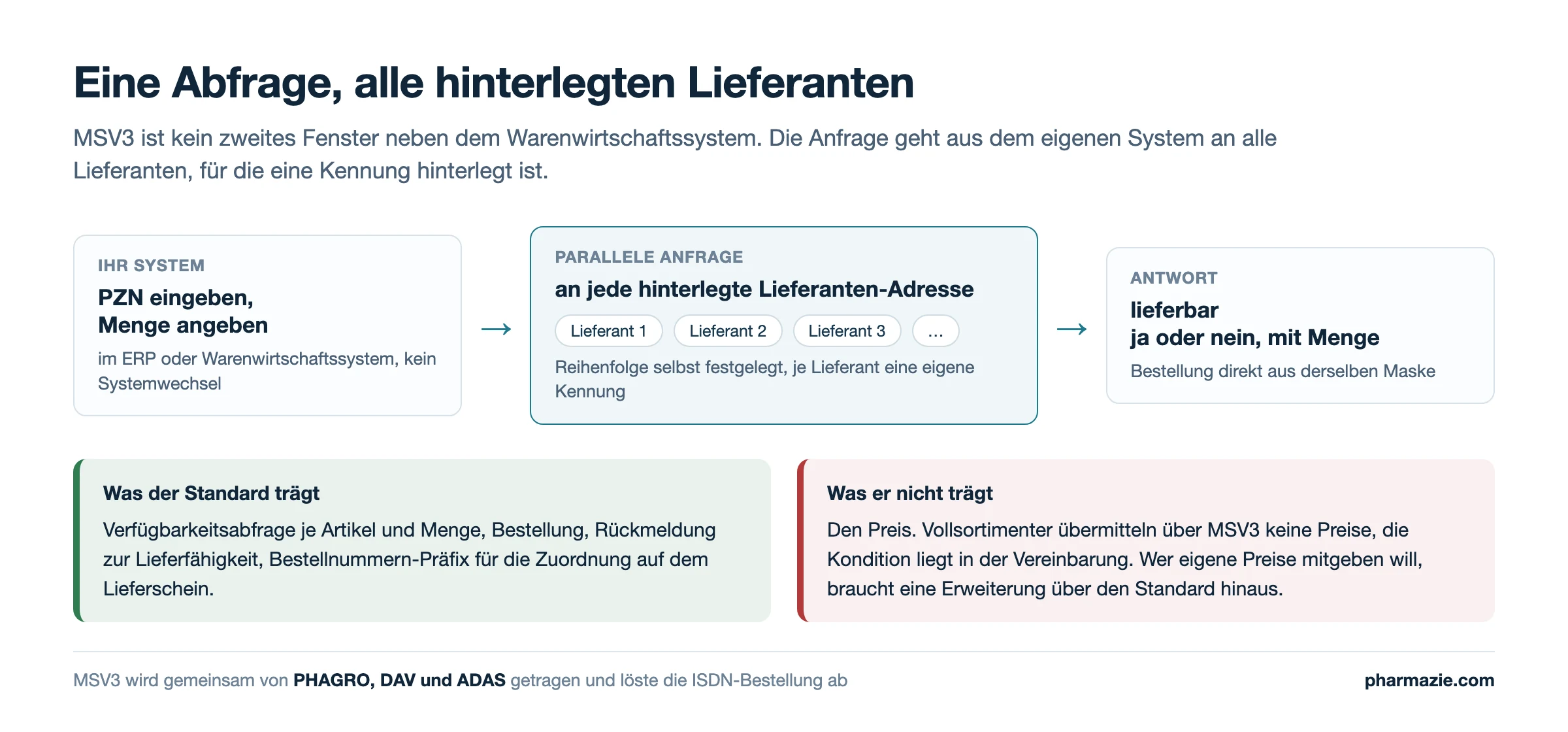 Eine Abfrage, alle hinterlegten Lieferanten

MSV3 ist kein zweites Fenster neben dem Warenwirtschaftssystem. Die Anfrage geht aus dem eigenen System an alle Lieferanten, für die eine Kennung hinterlegt ist.

IHR SYSTEM
PZN eingeben,
Menge angeben
im ERP oder Warenwirtschaftssystem, kein Systemwechsel

→

PARALLELE ANFRAGE
an jede hinterlegte Lieferanten-Adresse
Lieferant 1
Lieferant 2
Lieferant 3
...
Reihenfolge selbst festgelegt, je Lieferant eine eigene Kennung

→

ANTWORT
lieferbar
ja oder nein, mit Menge
Bestellung direkt aus derselben Maske

Was der Standard trägt
Verfügbarkeitsabfrage je Artikel und Menge, Bestellung, Rückmeldung zur Lieferfähigkeit, Bestellnummern-Präfix für die Zuordnung auf dem Lieferschein.

Was er nicht trägt
Den Preis. Vollsortimenter übermitteln über MSV3 keine Preise, die Kondition liegt in der Vereinbarung. Wer eigene Preise mitgeben will, braucht eine Erweiterung über den Standard hinaus.

MSV3 wird gemeinsam von PHAGRO, DAV und ADAS getragen und löste die ISDN-Bestellung ab
pharmazie.com